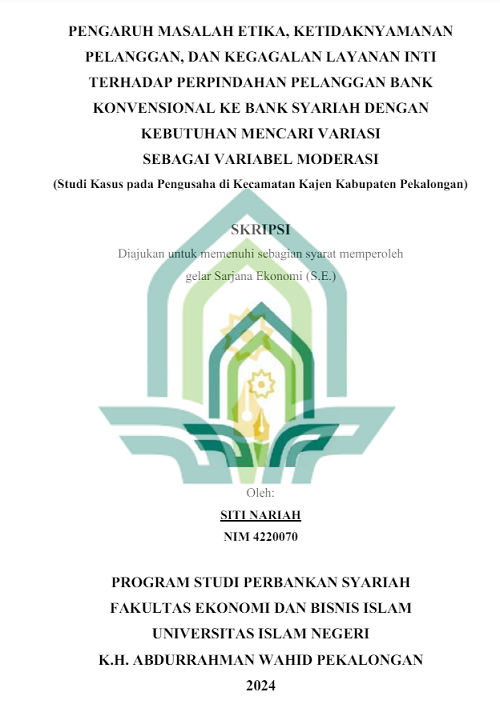 PENGARUH MASALAH ETIKA, KETIDAKNYAMANAN PELANGGAN, DAN KEGAGALAN LAYANAN INTI TERHADAP PERPINDAHAN PELANGGAN BANK KONVENSIONAL KE BANK SYARIAH DENGAN KEBUTUHAN MENCARI VARIASI SEBAGAI VARIABEL MODERASI

(Studi Kasus pada Pengusaha di Kecamatan Kajen Kabupaten Pekalongan)

SKRIPSI

Diajukan untuk memenuhi sebagian syarat memperoleh gelar Sarjana Ekonomi (S.E.)

Oleh:

SITI NARIAH

NIM 4220070

PROGRAM STUDI PERBANKAN SYARIAH
FAKULTAS EKONOMI DAN BISNIS ISLAM
UNIVERSITAS ISLAM NEGERI
K.H. ABDURRAHMAN WAHID PEKALONGAN
2024